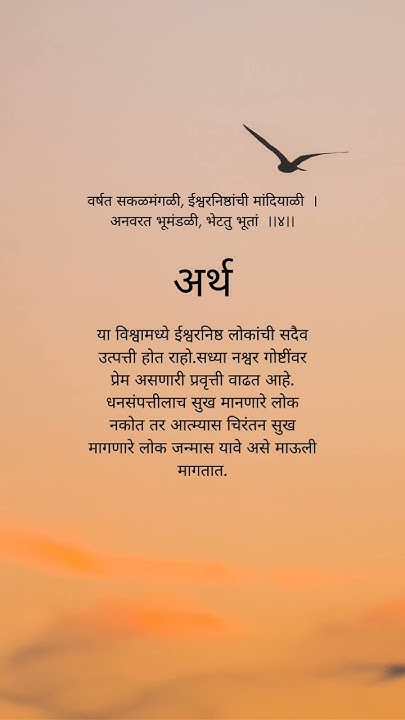 वर्षत सकळमंगळी, ईश्वरनिष्ठांची मांदियाळी ।
अनवरत भूमंडळी, भेटतु भूतां ॥४॥

अर्थ

या विश्वामध्ये ईश्वरनिष्ठ लोकांची सदैव उत्पत्ती होत राहो.सध्या नश्वर गोष्टींवर प्रेम असणारी प्रवृत्ती वाढत आहे. धनसंपत्तीलाच सुख मानणारे लोक नकोत तर आत्म्यास चिरंतन सुख मागणारे लोक जन्मास यावे असे माऊली मागतात.